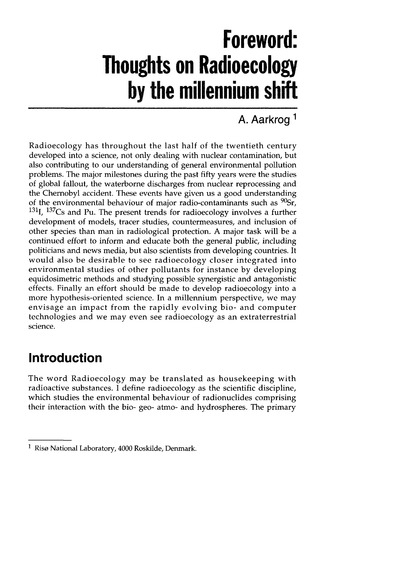 Foreword:
Thoughts on Radioecology
by the millennium shift

A. Aarkrog $^1$

Radioecology has throughout the last half of the twentieth century developed into a science, not only dealing with nuclear contamination, but also contributing to our understanding of general environmental pollution problems. The major milestones during the past fifty years were the studies of global fallout, the waterborne discharges from nuclear reprocessing and the Chernobyl accident. These events have given us a good understanding of the environmental behaviour of major radio-contaminants such as $^{90}$Sr, $^{131}$I, $^{137}$Cs and Pu. The present trends for radioecology involves a further development of models, tracer studies, countermeasures, and inclusion of other species than man in radiological protection. A major task will be a continued effort to inform and educate both the general public, including politicians and news media, but also scientists from developing countries. It would also be desirable to see radioecology closer integrated into environmental studies of other pollutants for instance by developing equidosimetric methods and studying possible synergistic and antagonistic effects. Finally an effort should be made to develop radioecology into a more hypothesis-oriented science. In a millennium perspective, we may envisage an impact from the rapidly evolving bio- and computer technologies and we may even see radioecology as an extraterrestrial science.

Introduction

The word Radioecology may be translated as housekeeping with radioactive substances. I define radioecology as the scientific discipline, which studies the environmental behaviour of radionuclides comprising their interaction with the bio- geo- atmo- and hydrospheres. The primary

$^1$ Risø National Laboratory, 4000 Roskilde, Denmark.